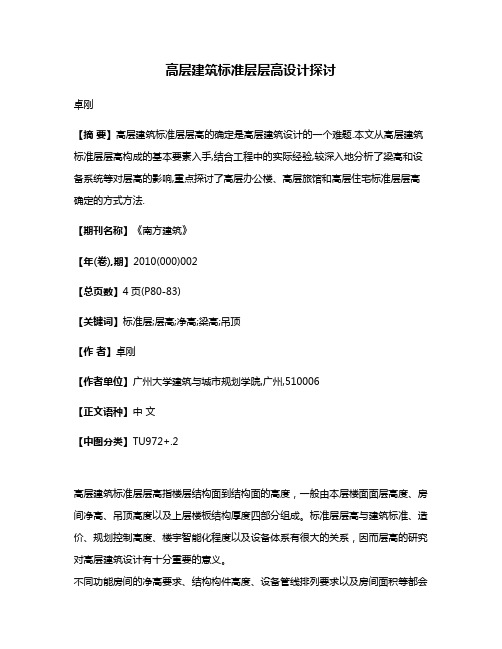 高层建筑标准层层高设计探讨

卓刚

【摘 要】高层建筑标准层层高的确定是高层建筑设计的一个难题.本文从高层建筑标准层层高构成的基本要素入手,结合工程中的实际经验,较深入地分析了梁高和设备系统等对层高的影响,重点探讨了高层办公楼、高层旅馆和高层住宅标准层层高确定的方式方法.

【期刊名称】《南方建筑》

【年(卷),期】2010(000)002

【总页数】4页(P80-83)

【关键词】标准层;层高;净高;梁高;吊顶

【作 者】卓刚

【作者单位】广州大学建筑与城市规划学院,广州,510006

【正文语种】中 文

【中图分类】TU972+.2

高层建筑标准层层高指楼层结构面到结构面的高度，一般由本层楼面面层高度、房间净高、吊顶高度以及上层楼板结构厚度四部分组成。标准层层高与建筑标准、造价、规划控制高度、楼宇智能化程度以及设备体系有很大的关系，因而层高的研究对高层建筑设计有十分重要的意义。

不同功能房间的净高要求、结构构件高度、设备管线排列要求以及房间面积等都会